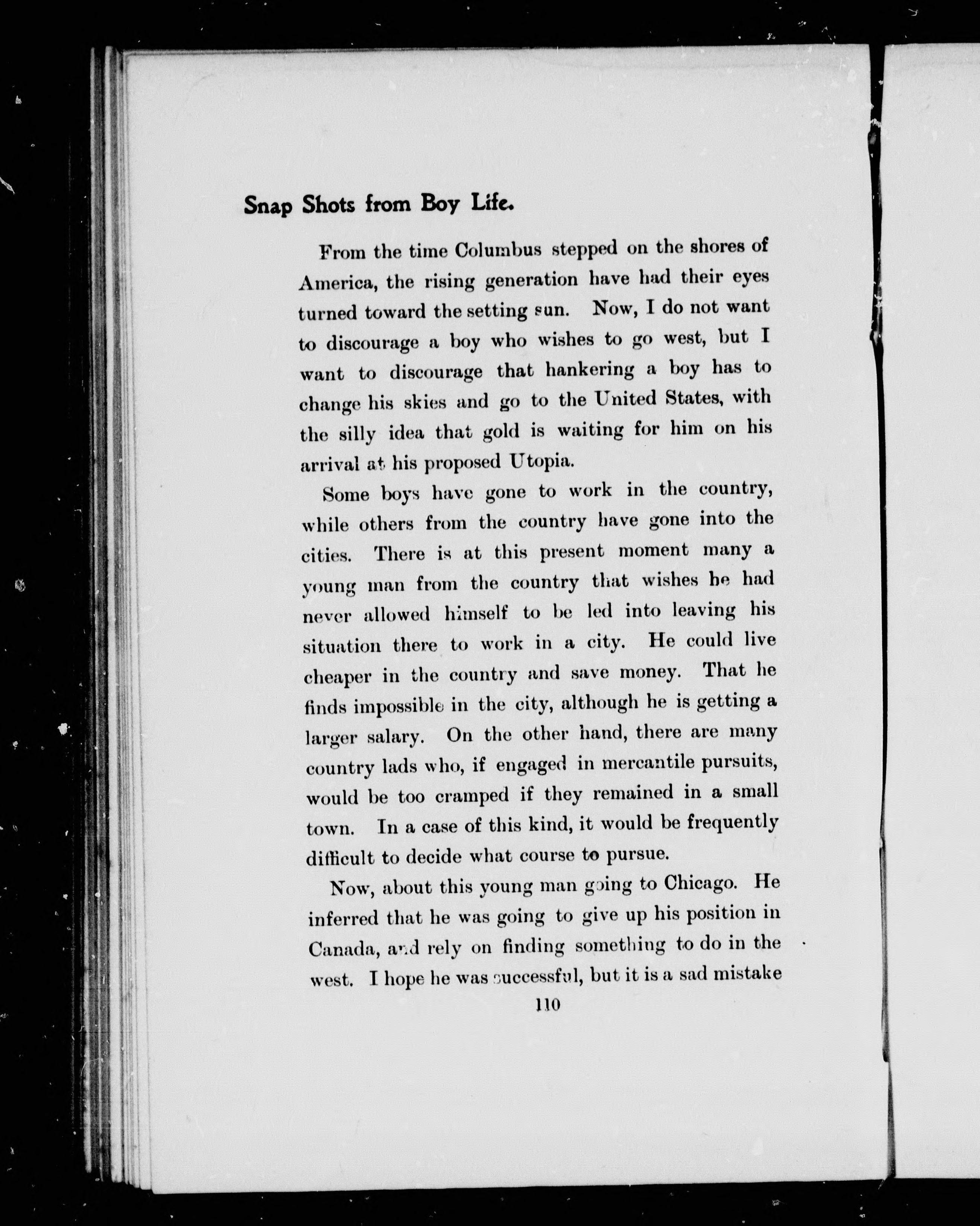 Snap Shots from Boy Life.

From the time Columbus stepped on the shores of America, the rising generation have had their eyes turned toward the setting sun. Now, I do not want to discourage a boy who wishes to go west, but I want to discourage that hankering a boy has to change his skies and go to the United States, with the silly idea that gold is waiting for him on his arrival at his proposed Utopia.

Some boys have gone to work in the country, while others from the country have gone into the cities. There is at this present moment many a young man from the country that wishes he had never allowed himself to be led into leaving his situation there to work in a city. He could live cheaper in the country and save money. That he finds impossible in the city, although he is getting a larger salary. On the other hand, there are many country lads who, if engaged in mercantile pursuits, would be too cramped if they remained in a small town. In a case of this kind, it would be frequently difficult to decide what course to pursue.

Now, about this young man going to Chicago. He inferred that he was going to give up his position in Canada, and rely on finding something to do in the west. I hope he was successful, but it is a sad mistake

110